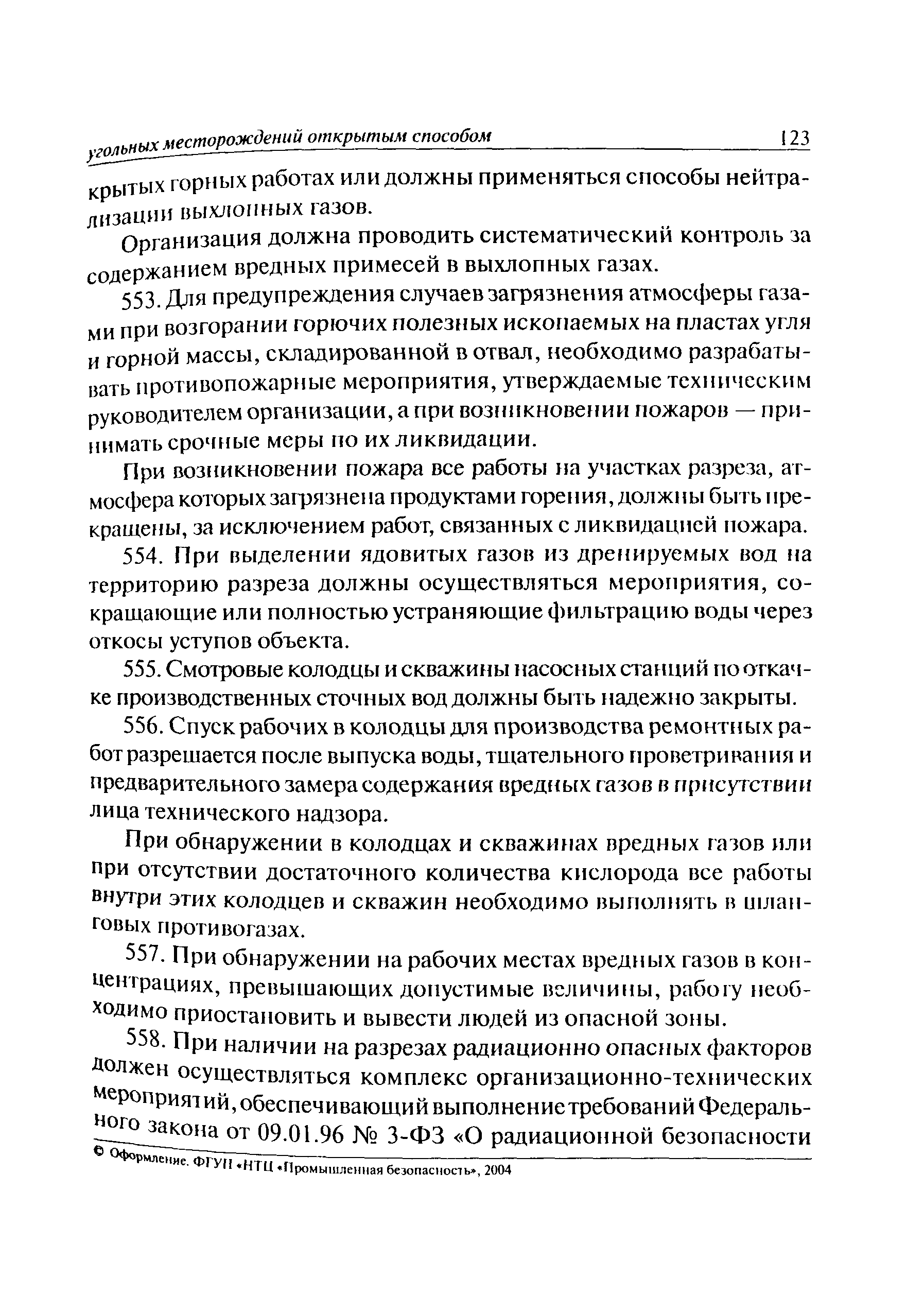 угольных месторождений открытым способом 123

крытых горных работах или должны применяться способы нейтрализации выхлопных газов.

Организация должна проводить систематический контроль за содержанием вредных примесей в выхлопных газах.

553. Для предупреждения случаев загрязнения атмосферы газами при возгорании горючих полезных ископаемых на пластах угля и горной массы, складированной в отвал, необходимо разрабатывать противопожарные мероприятия, утверждаемые техническим руководителем организации, а при возникновении пожаров — принимать срочные меры по их ликвидации.

При возникновении пожара все работы на участках разреза, атмосфера которых загрязнена продуктами горения, должны быть прекращены, за исключением работ, связанных с ликвидацией пожара.

554. При выделении ядовитых газов из дренируемых вод на территорию разреза должны осуществляться мероприятия, сокращающие или полностью устраняющие фильтрацию воды через откосы уступов объекта.

555. Смотровые колодцы и скважины насосных станций по откачке производственных сточных вод должны быть надежно закрыты.

556. Спуск рабочих в колодцы для производства ремонтных работ разрешается после выпуска воды, тщательного проветривания и предварительного замера содержания вредных газов в присутствии лица технического надзора.

При обнаружении в колодцах и скважинах вредных газов или при отсутствии достаточного количества кислорода все работы внутри этих колодцев и скважин необходимо выполнять в шланговых противогазах.

557. При обнаружении на рабочих местах вредных газов в концентрациях, превышающих допустимые величины, работу необходимо приостановить и вывести людей из опасной зоны.

558. При наличии на разрезах радиационно опасных факторов должен осуществляться комплекс организационно-технических мероприятий, обеспечивающий выполнение требований Федерального закона от 09.01.96 № 3-ФЗ «О радиационной безопасности

© Оформление. ФГУП «НТЦ «Промышленная безопасность», 2004